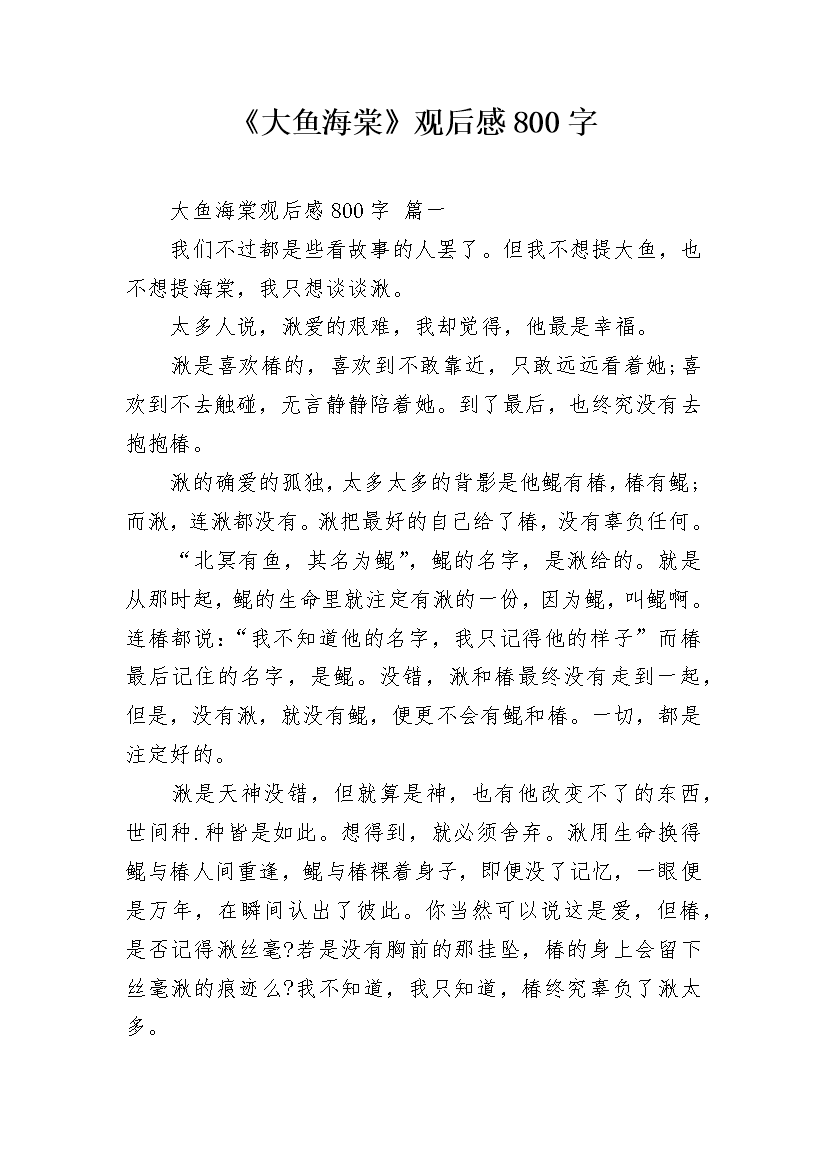 《大鱼海棠》观后感800字

大鱼海棠观后感800字 篇一

我们不过都是些看故事的人罢了。但我不想提大鱼，也不想提海棠，我只想谈谈湫。

太多人说，湫爱的艰难，我却觉得，他最是幸福。

湫是喜欢椿的，喜欢到不敢靠近，只敢远远看着她;喜欢到不去触碰，无言静静陪着她。到了最后，也终究没有去抱抱椿。

湫的确爱的孤独，太多太多的背影是他鲲有椿，椿有鲲;而湫，连湫都没有。湫把最好的自己给了椿，没有辜负任何。

“北冥有鱼，其名为鲲”，鲲的名字，是湫给的。就是从那时起，鲲的生命里就注定有湫的一份，因为鲲，叫鲲啊。连椿都说:“我不知道他的名字，我只记得他的样子”而椿最后记住的名字，是鲲。没错，湫和椿最终没有走到一起，但是，没有湫，就没有鲲，便更不会有鲲和椿。一切，都是注定好的。

湫是天神没错，但就算是神，也有他改变不了的东西，世间种.种皆是如此。想得到，就必须舍弃。湫用生命换得鲲与椿人间重逢，鲲与椿裸着身子，即便没了记忆，一眼便是万年，在瞬间认出了彼此。你当然可以说这是爱，但椿，是否记得湫丝毫?若是没有胸前的那挂坠，椿的身上会留下丝毫湫的痕迹么?我不知道，我只知道，椿终究辜负了湫太多。